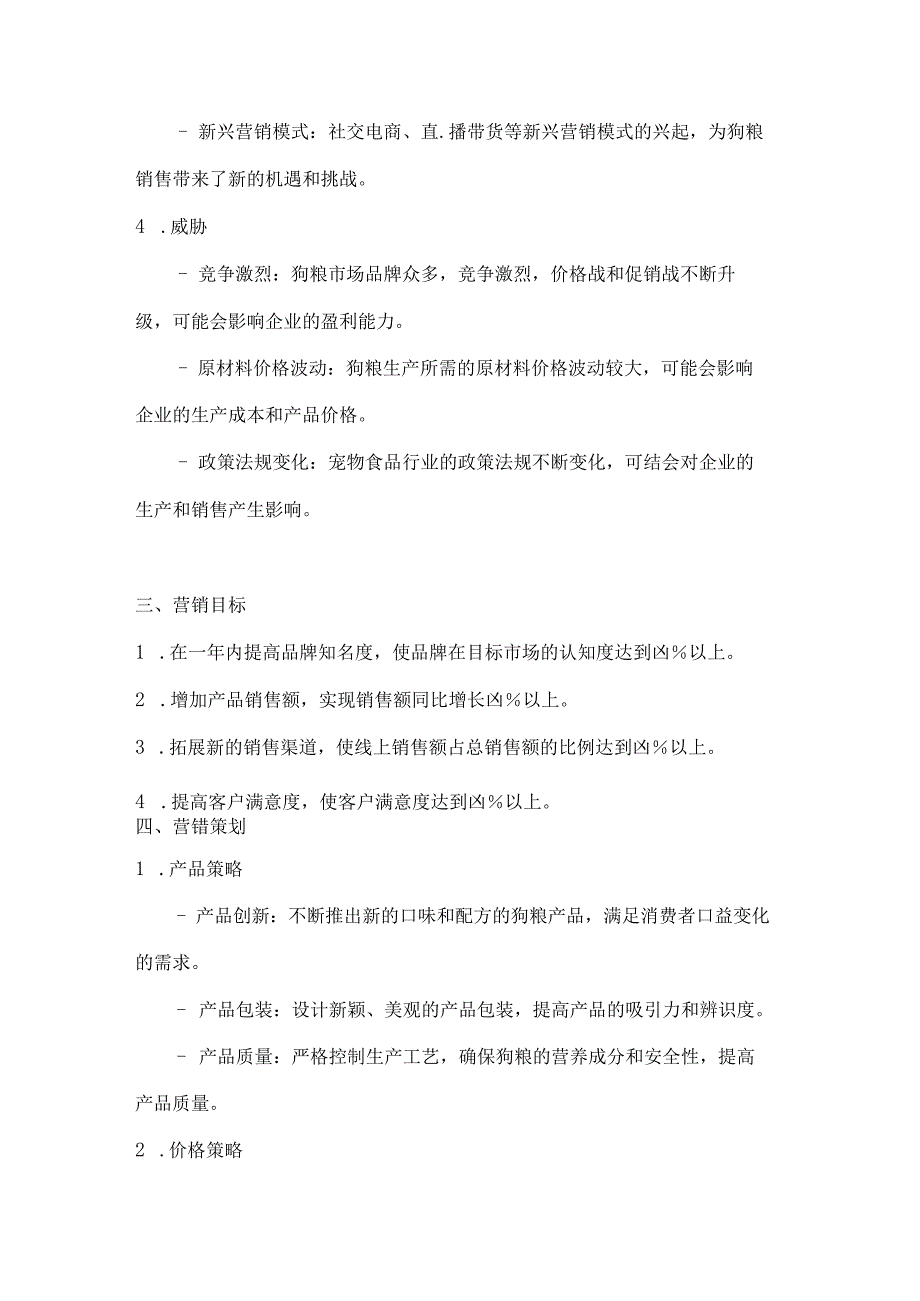 - 新兴营销模式：社交电商、直.播带货等新兴营销模式的兴起，为狗粮销售带来了新的机遇和挑战。

4 .威胁

- 竞争激烈：狗粮市场品牌众多，竞争激烈，价格战和促销战不断升级，可能会影响企业的盈利能力。

- 原材料价格波动：狗粮生产所需的原材料价格波动较大，可能会影响企业的生产成本和产品价格。

- 政策法规变化：宠物食品行业的政策法规不断变化，可结会对企业的生产和销售产生影响。

三、营销目标

1 .在一年内提高品牌知名度，使品牌在目标市场的认知度达到凶%以上。

2 .增加产品销售额，实现销售额同比增长凶%以上。

3 .拓展新的销售渠道，使线上销售额占总销售额的比例达到凶%以上。

4 .提高客户满意度，使客户满意度达到凶%以上。

四、营错策划

1 .产品策略

- 产品创新：不断推出新的口味和配方的狗粮产品，满足消费者口益变化的需求。

- 产品包装：设计新颖、美观的产品包装，提高产品的吸引力和辨识度。

- 产品质量：严格控制生产工艺，确保狗粮的营养成分和安全性，提高产品质量。

2 .价格策略